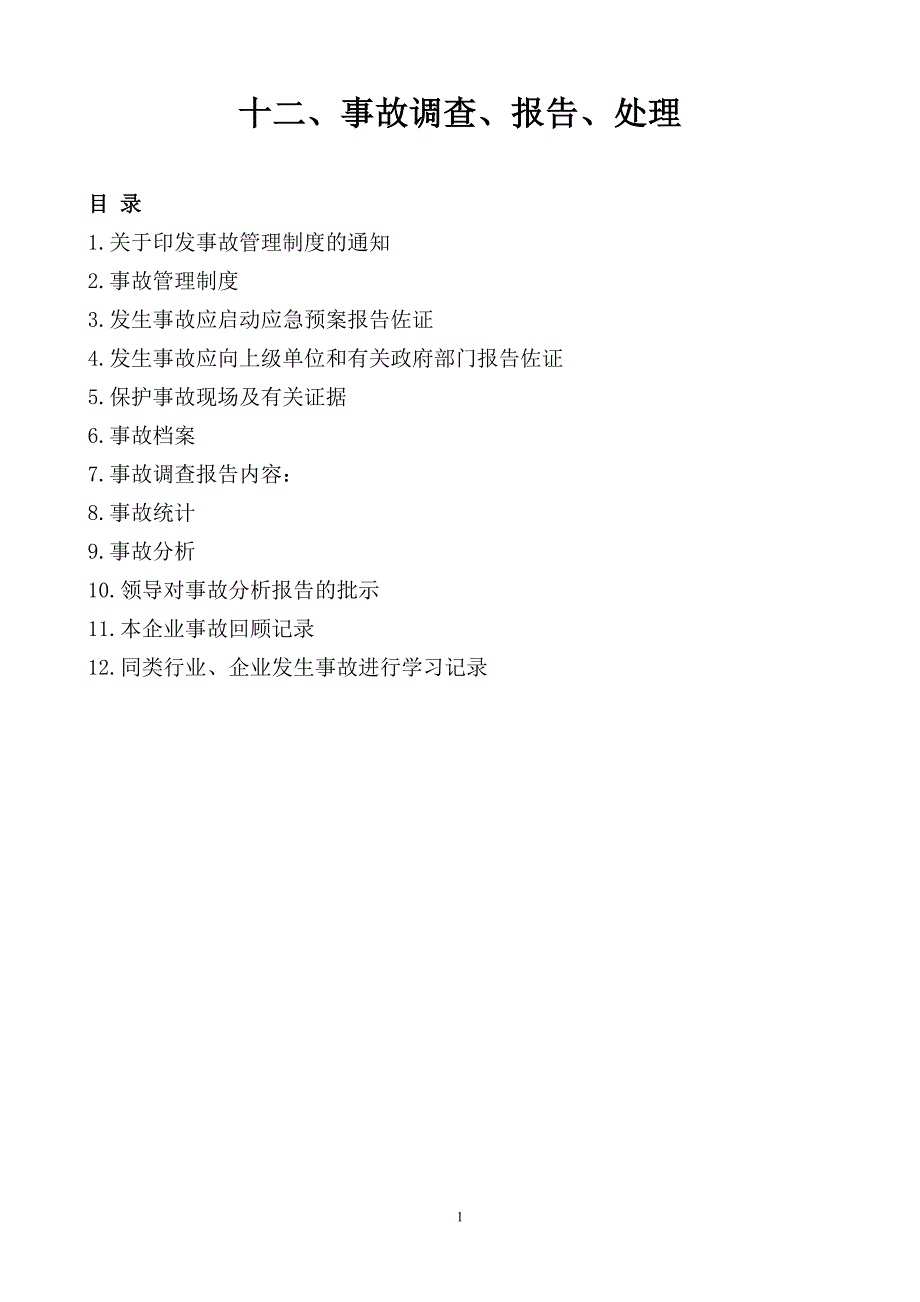 十二、事故调查、报告、处理

目 录

1.关于印发事故管理制度的通知

2.事故管理制度

3.发生事故应启动应急预案报告佐证

4.发生事故应向上级单位和有关政府部门报告佐证

5.保护事故现场及有关证据

6.事故档案

7.事故调查报告内容：

8.事故统计

9.事故分析

10.领导对事故分析报告的批示

11.本企业事故回顾记录

12.同类行业、企业发生事故进行学习记录

1